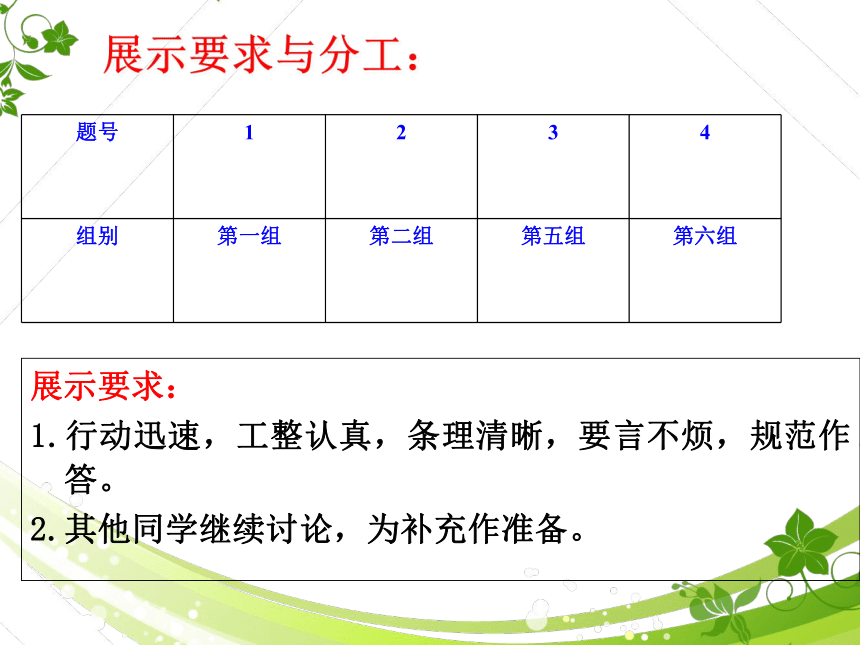 展示要求与分工：

| 题号 | 1 | 2 | 3 | 4 |
|---|---|---|---|---|
| 组别 | 第一组 | 第二组 | 第五组 | 第六组 |

展示要求：

1. 行动迅速，工整认真，条理清晰，要言不烦，规范作答。

2. 其他同学继续讨论，为补充作准备。